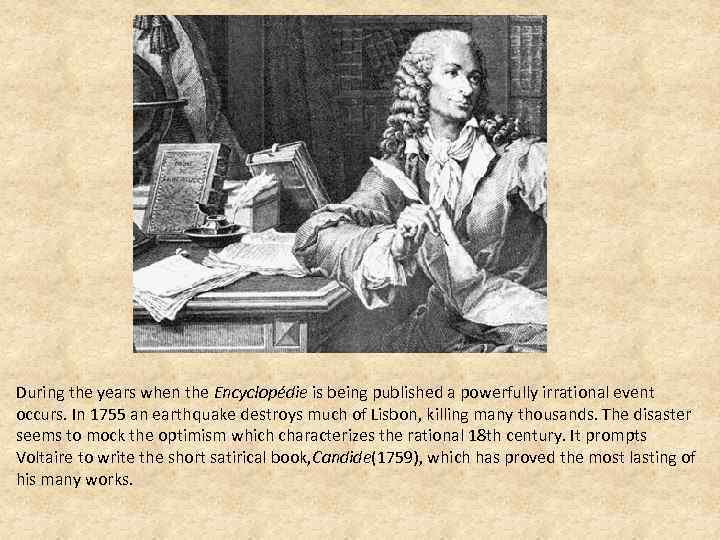 During the years when the Encyclopédie is being published a powerfully irrational event occurs. In 1755 an earthquake destroys much of Lisbon, killing many thousands. The disaster seems to mock the optimism which characterizes the rational 18th century. It prompts Voltaire to write the short satirical book,Candide(1759), which has proved the most lasting of his many works.